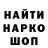 НАЙТИ
НАРКО
ШОП